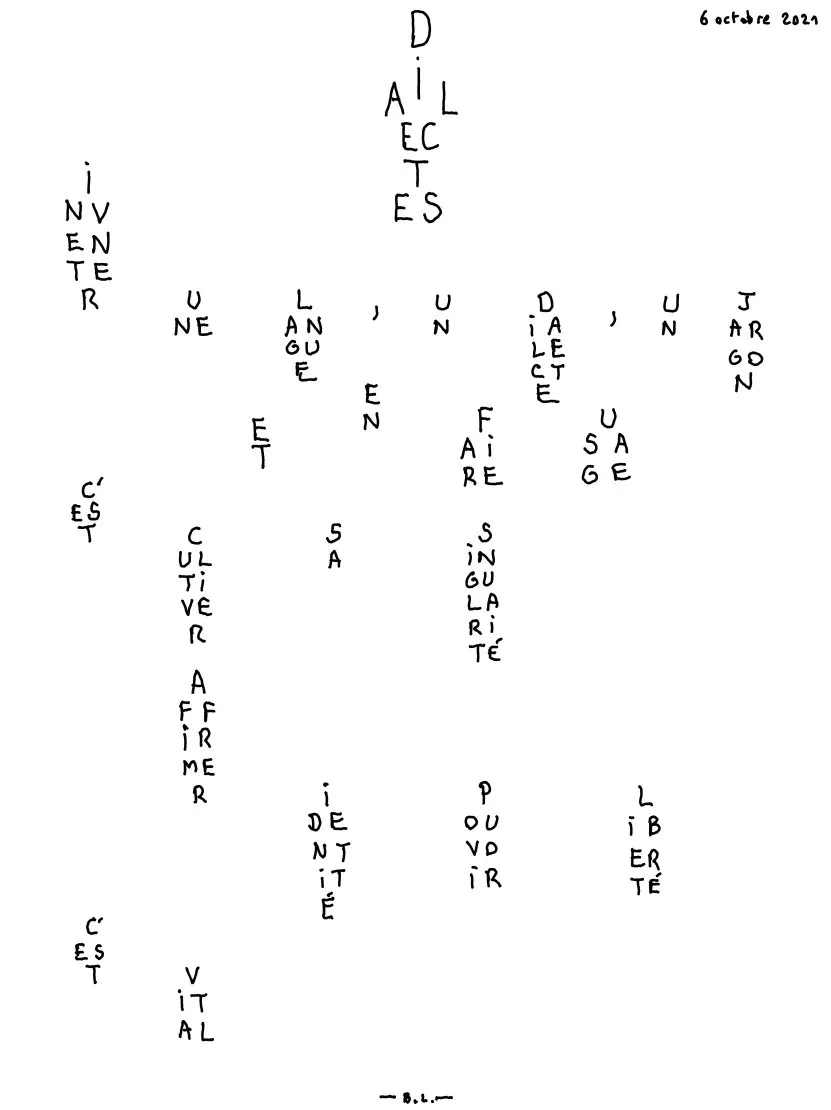 6 octobre 2021

DIALECTES

INVENTER UNE LANGUE, UN DIALECTE, UN JARGON

ET EN FAIRE USAGE

C'EST CULTIVER SA SINGULARITÉ

AFFIRMER IDENTITÉ POUVOIR LIBERTÉ

C'EST VITAL

— B.L. —